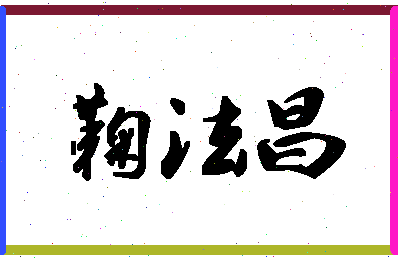 鞠法昌